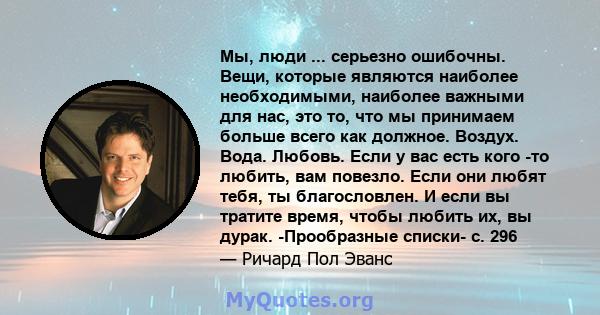 Мы, люди ... серьезно ошибочны. Вещи, которые являются наиболее необходимыми, наиболее важными для нас, это то, что мы принимаем больше всего как должное. Воздух. Вода. Любовь. Если у вас есть кого -то любить, вам повезло. Если они любят тебя, ты благословлен. И если вы тратите время, чтобы любить их, вы дурак. -Прообразные списки- с. 296
— Ричард Пол Эванс

MyQuotes.org